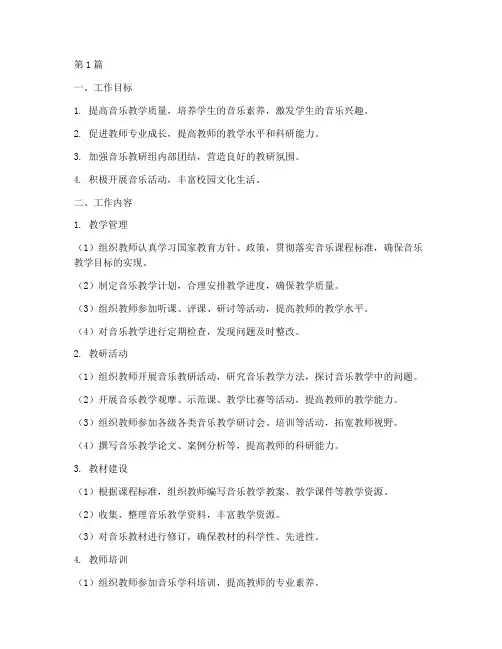 第1篇

一、工作目标

1. 提高音乐教学质量，培养学生的音乐素养，激发学生的音乐兴趣。

2. 促进教师专业成长，提高教师的教学水平和科研能力。

3. 加强音乐教研组内部团结，营造良好的教研氛围。

4. 积极开展音乐活动，丰富校园文化生活。

二、工作内容

1. 教学管理

（1）组织教师认真学习国家教育方针、政策，贯彻落实音乐课程标准，确保音乐教学目标的实现。

（2）制定音乐教学计划，合理安排教学进度，确保教学质量。

（3）组织教师参加听课、评课、研讨等活动，提高教师的教学水平。

（4）对音乐教学进行定期检查，发现问题及时整改。

2. 教研活动

（1）组织教师开展音乐教研活动，研究音乐教学方法，探讨音乐教学中的问题。

（2）开展音乐教学观摩、示范课、教学比赛等活动，提高教师的教学能力。

（3）组织教师参加各级各类音乐教学研讨会、培训等活动，拓宽教师视野。

（4）撰写音乐教学论文、案例分析等，提高教师的科研能力。

3. 教材建设

（1）根据课程标准，组织教师编写音乐教学教案、教学课件等教学资源。

（2）收集、整理音乐教学资料，丰富教学资源。

（3）对音乐教材进行修订，确保教材的科学性、先进性。

4. 教师培训

（1）组织教师参加音乐学科培训，提高教师的专业素养。